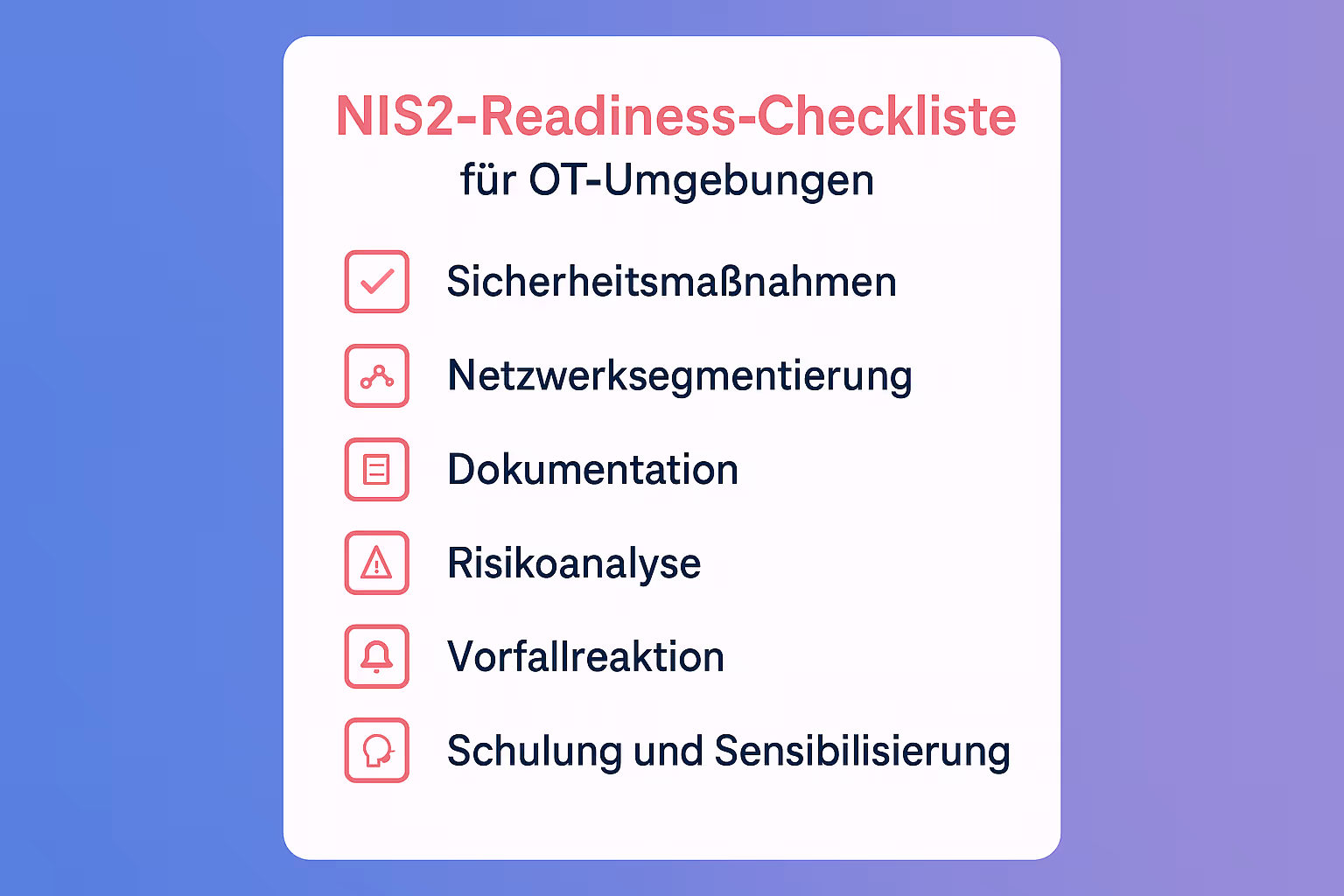 NIS2-Readiness-Checkliste
für OT-Umgebungen

Sicherheitsmaßnahmen

Netzwerksegmentierung

Dokumentation

Risikoanalyse

Vorfallreaktion

Schulung und Sensibilisierung